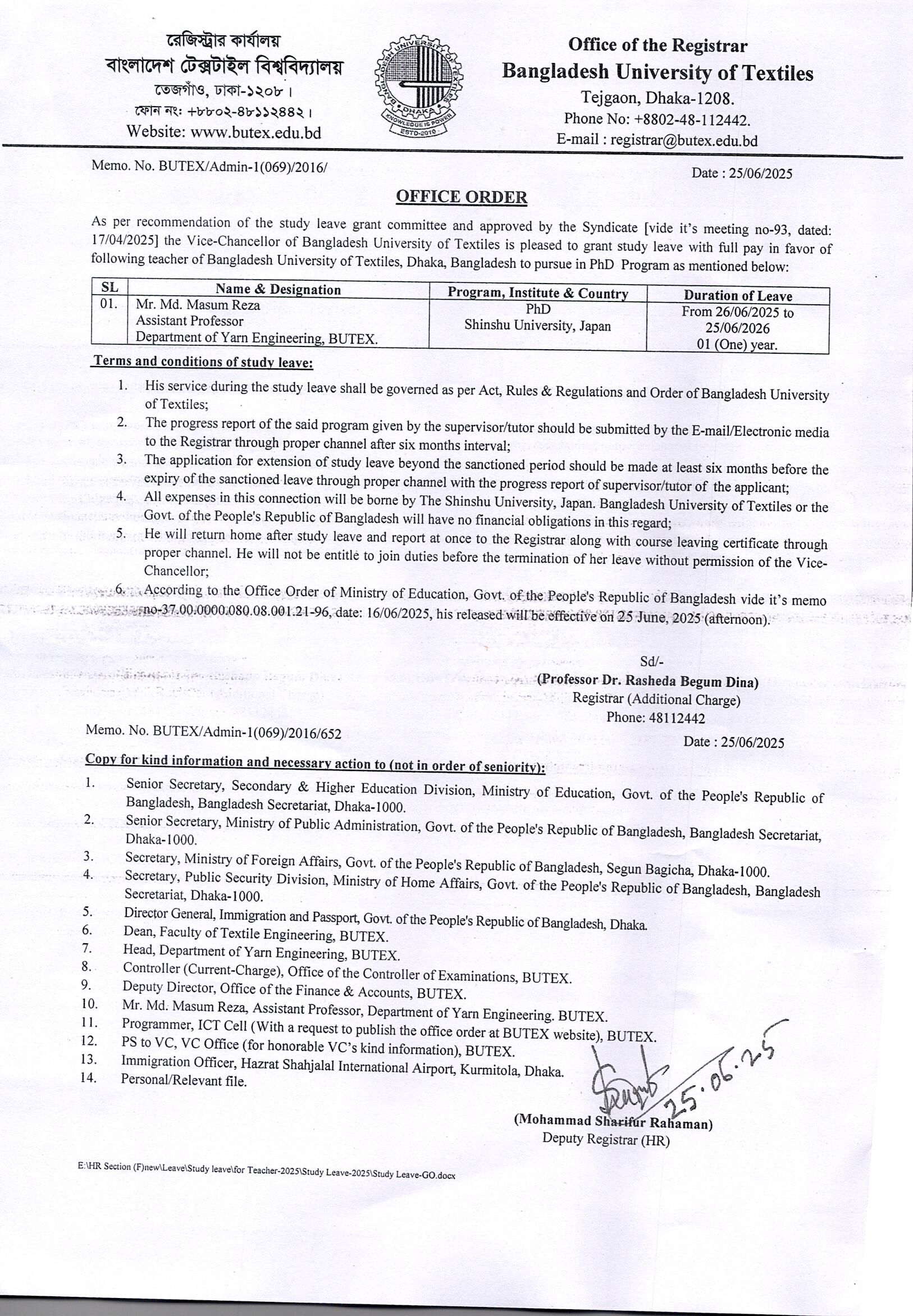 রেজিস্ট্রার কার্যালয়
বাংলাদেশ টেক্সটাইল বিশ্ববিদ্যালয়
তেজগাঁও, ঢাকা-১২০৮।
ফোন নং: +৮৮০২-৪৮১১২৪৪২।
Website: www.butex.edu.bd

BANGLADESH UNIVERSITY OF TEXTILES
DHAKA
KNOWLEDGE IS POWER
ESTD-2010

Office of the Registrar
Bangladesh University of Textiles
Tejgaon, Dhaka-1208.
Phone No: +8802-48-112442.
E-mail : registrar@butex.edu.bd

Memo. No. BUTEX/Admin-1(069)/2016/

Date : 25/06/2025

OFFICE ORDER

As per recommendation of the study leave grant committee and approved by the Syndicate [vide it's meeting no-93, dated: 17/04/2025] the Vice-Chancellor of Bangladesh University of Textiles is pleased to grant study leave with full pay in favor of following teacher of Bangladesh University of Textiles, Dhaka, Bangladesh to pursue in PhD Program as mentioned below:

| SL | Name & Designation | Program, Institute & Country | Duration of Leave |
|---|---|---|---|
| 01. | Mr. Md. Masum Reza Assistant Professor Department of Yarn Engineering, BUTEX. | PhD Shinshu University, Japan | From 26/06/2025 to 25/06/2026 01 (One) year. |

Terms and conditions of study leave:

1. His service during the study leave shall be governed as per Act, Rules & Regulations and Order of Bangladesh University of Textiles;
2. The progress report of the said program given by the supervisor/tutor should be submitted by the E-mail/Electronic media to the Registrar through proper channel after six months interval;
3. The application for extension of study leave beyond the sanctioned period should be made at least six months before the expiry of the sanctioned leave through proper channel with the progress report of supervisor/tutor of the applicant;
4. All expenses in this connection will be borne by The Shinshu University, Japan. Bangladesh University of Textiles or the Govt. of the People's Republic of Bangladesh will have no financial obligations in this regard;
5. He will return home after study leave and report at once to the Registrar along with course leaving certificate through proper channel. He will not be entitle to join duties before the termination of her leave without permission of the Vice-Chancellor;
6. According to the Office Order of Ministry of Education, Govt. of the People's Republic of Bangladesh vide it's memo no-37.00.0000.080.08.001.21-96, date: 16/06/2025, his released will be effective on 25 June, 2025 (afternoon).

Sd/-
(Professor Dr. Rasheda Begum Dina)
Registrar (Additional Charge)
Phone: 48112442

Memo. No. BUTEX/Admin-1(069)/2016/652

Date : 25/06/2025

Copy for kind information and necessary action to (not in order of seniority):

1. Senior Secretary, Secondary & Higher Education Division, Ministry of Education, Govt. of the People's Republic of Bangladesh, Bangladesh Secretariat, Dhaka-1000.
2. Senior Secretary, Ministry of Public Administration, Govt. of the People's Republic of Bangladesh, Bangladesh Secretariat, Dhaka-1000.
3. Secretary, Ministry of Foreign Affairs, Govt. of the People's Republic of Bangladesh, Segun Bagicha, Dhaka-1000.
4. Secretary, Public Security Division, Ministry of Home Affairs, Govt. of the People's Republic of Bangladesh, Bangladesh Secretariat, Dhaka-1000.
5. Director General, Immigration and Passport, Govt. of the People's Republic of Bangladesh, Dhaka.
6. Dean, Faculty of Textile Engineering, BUTEX.
7. Head, Department of Yarn Engineering, BUTEX.
8. Controller (Current-Charge), Office of the Controller of Examinations, BUTEX.
9. Deputy Director, Office of the Finance & Accounts, BUTEX.
10. Mr. Md. Masum Reza, Assistant Professor, Department of Yarn Engineering. BUTEX.
11. Programmer, ICT Cell (With a request to publish the office order at BUTEX website), BUTEX.
12. PS to VC, VC Office (for honorable VC's kind information), BUTEX.
13. Immigration Officer, Hazrat Shahjalal International Airport, Kurmitola, Dhaka.
14. Personal/Relevant file.

25.06.25

(Mohammad Sharifur Rahaman)
Deputy Registrar (HR)

E:\HR Section (F)new\Leave\Study leave\for Teacher-2025\Study Leave-2025\Study Leave-GO.docx